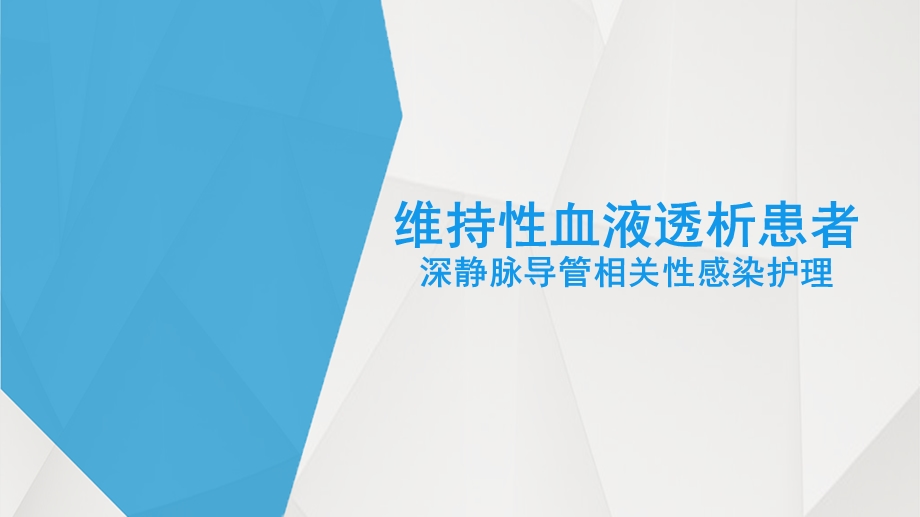 维持性血液透析患者
深静脉导管相关性感染护理